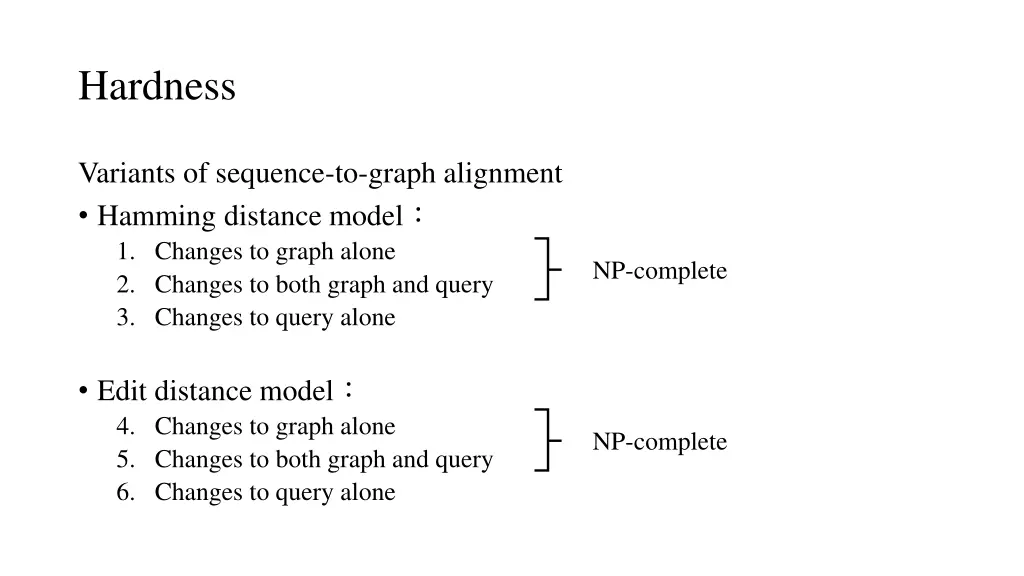 Hardness

Variants of sequence-to-graph alignment
• Hamming distance model：
1. Changes to graph alone
2. Changes to both graph and query
3. Changes to query alone

NP-complete

• Edit distance model：
4. Changes to graph alone
5. Changes to both graph and query
6. Changes to query alone

NP-complete